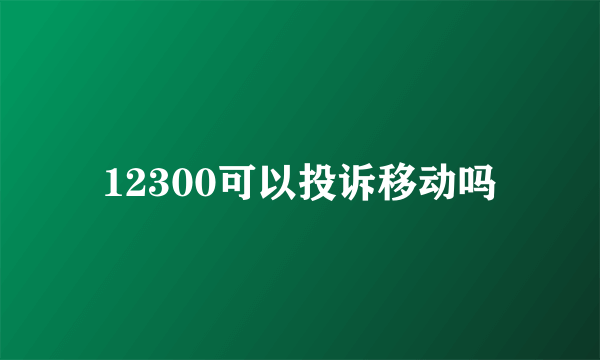 12300可以投诉移动吗